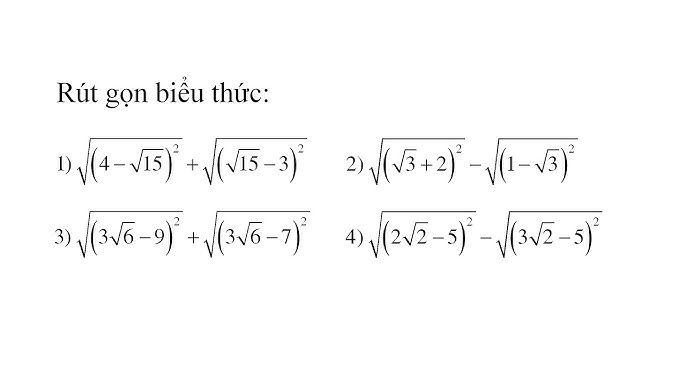 Rút gọn biểu thức:

1) $\sqrt{\left(4-\sqrt{15}\right)^2}+\sqrt{\left(\sqrt{15}-3\right)^2}$

2) $\sqrt{\left(\sqrt{3}+2\right)^2}-\sqrt{\left(1-\sqrt{3}\right)^2}$

3) $\sqrt{\left(3\sqrt{6}-9\right)^2}+\sqrt{\left(3\sqrt{6}-7\right)^2}$

4) $\sqrt{\left(2\sqrt{2}-5\right)^2}-\sqrt{\left(3\sqrt{2}-5\right)^2}$